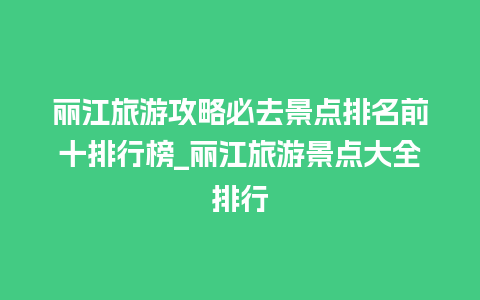 丽江旅游攻略必去景点排名前十排行榜_丽江旅游景点大全排行